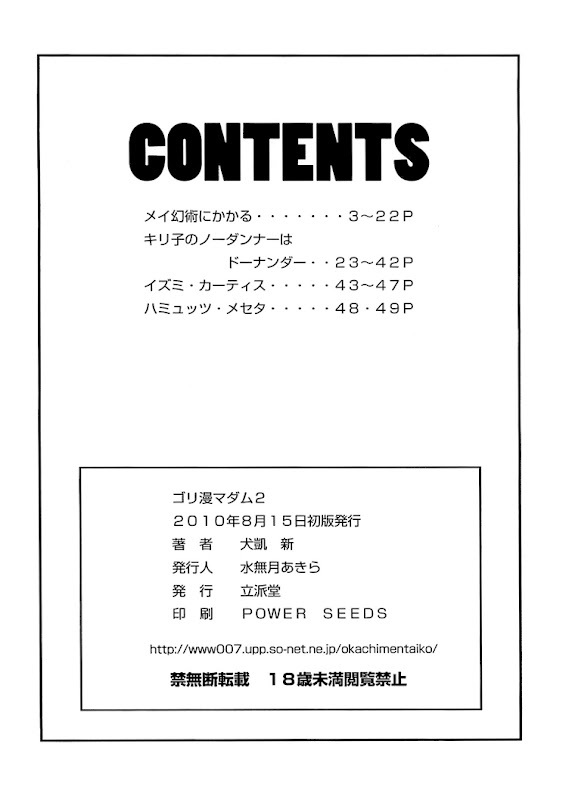 CONTENTS

メイ幻術にかかる 3~22P
キリ子のノーダンナーは
ドーナンダー 23~42P
イズミ・カーティス 43~47P
ハミュッツ・メセタ 48・49P

ゴリ漫マダム2
2010年8月15日初版発行
著者 犬凱 新
発行人 水無月あきら
発行 立派堂
印刷 POWER SEEDS

http://www007.upp.so-net.ne.jp/okachimentaiko/

禁無断転載 18歳未満閲覧禁止